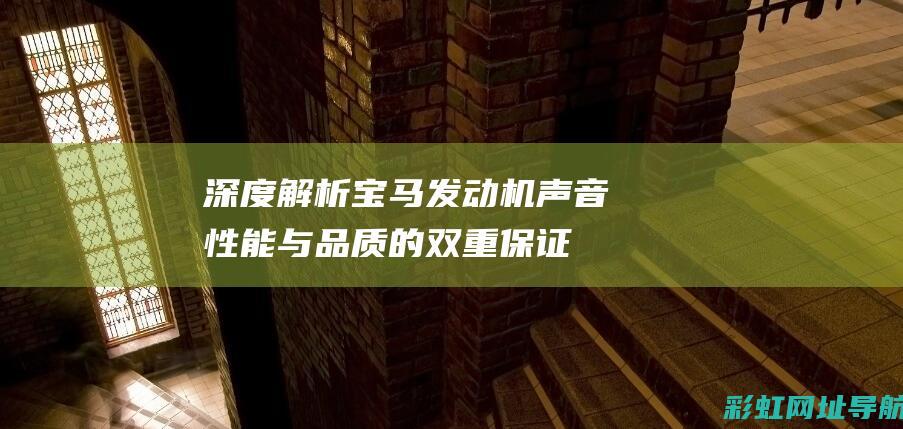 深度解析宝马发动机声音
性能与品质的双重保证

彩虹网址导航